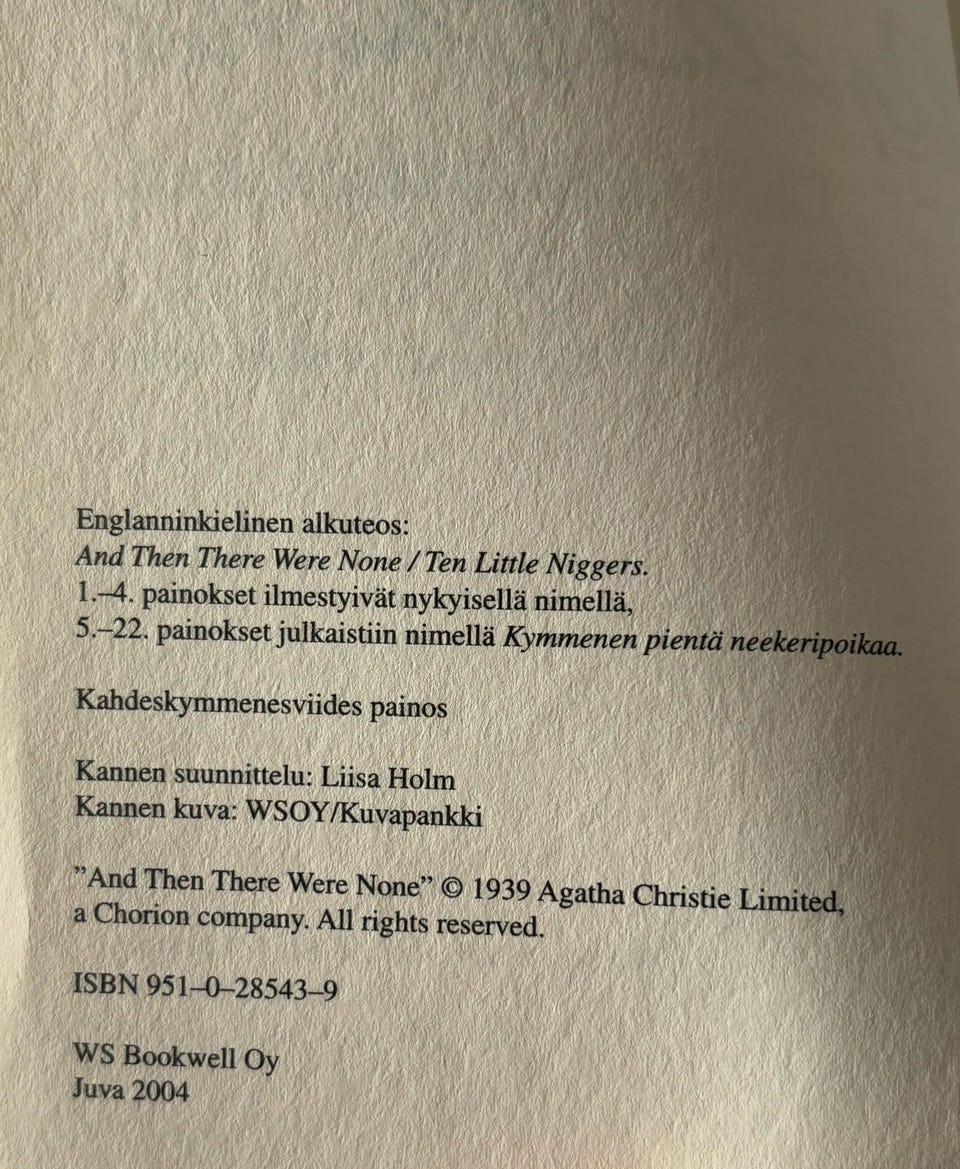 Englanninkielinen alkuteos:
And Then There Were None / Ten Little Niggers.
1.–4. painokset ilmestyivät nykyisellä nimellä,
5.–22. painokset julkaistiin nimellä Kymmenen pientä neekeripoikaa.

Kahdeskymmenesviides painos

Kannen suunnittelu: Liisa Holm
Kannen kuva: WSOY/Kuvapankki

"And Then There Were None" © 1939 Agatha Christie Limited, a Chorion company. All rights reserved.

ISBN 951–0–28543–9

WS Bookwell Oy
Juva 2004